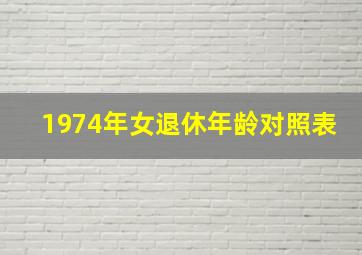 1974年女退休年龄对照表